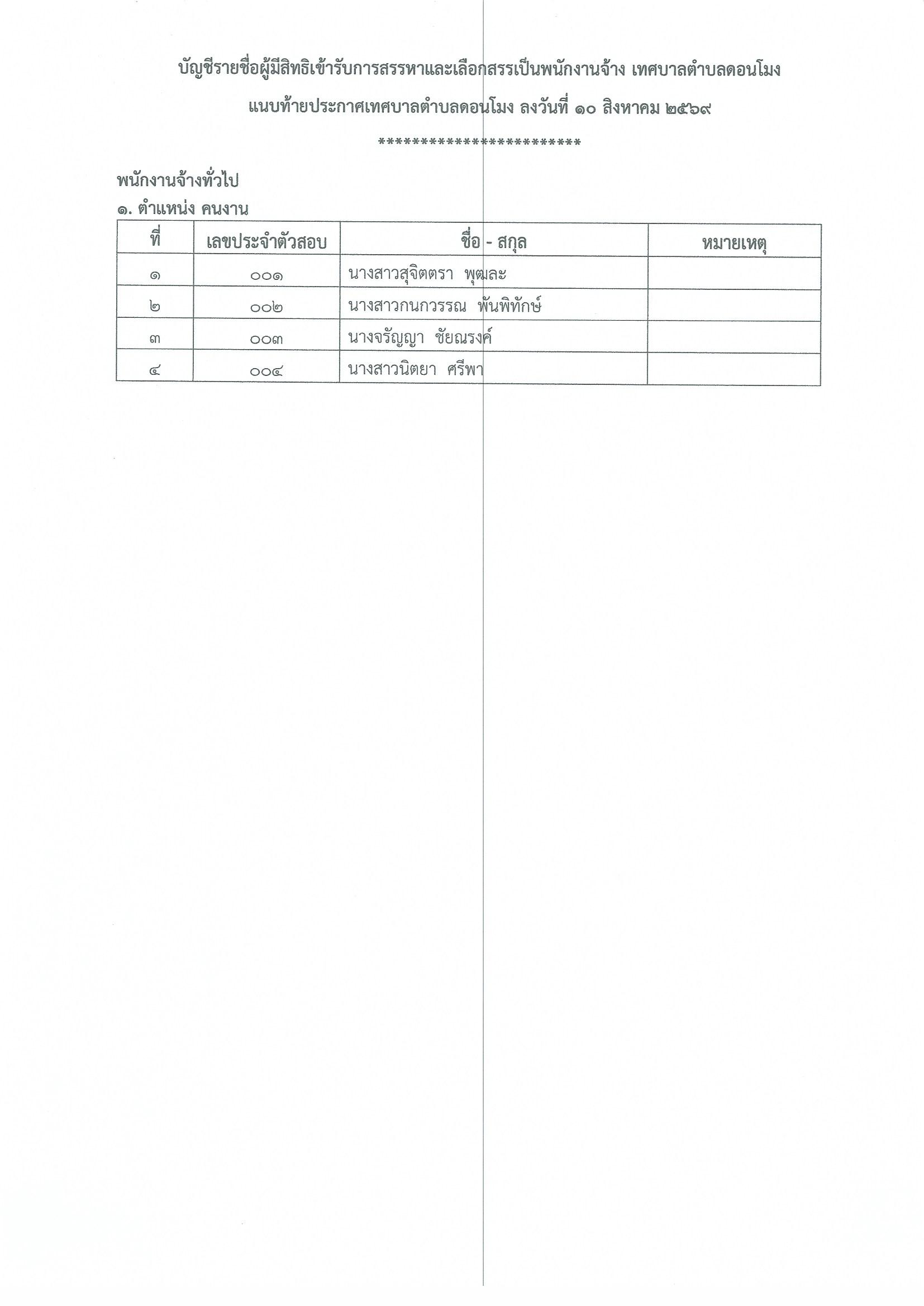 บัญชีรายชื่อผู้มีสิทธิเข้ารับการสรรหาและเลือกสรรเป็นพนักงานจ้าง เทศบาลตำบลดอนโมง

แนบท้ายประกาศเทศบาลตำบลดอนโมง ลงวันที่ ๑๐ สิงหาคม ๒๕๖๙

************************

พนักงานจ้างทั่วไป

๑. ตำแหน่ง คนงาน

| ที่ | เลขประจำตัวสอบ | ชื่อ - สกุล | หมายเหตุ |
|---|---|---|---|
| ๑ | ๐๐๑ | นางสาวสุจิตตรา พุฒละ | |
| ๒ | ๐๐๒ | นางสาวกนกวรรณ พันพิทักษ์ | |
| ๓ | ๐๐๓ | นางจรัญญา ชัยณรงค์ | |
| ๔ | ๐๐๔ | นางสาวนิตยา ศรีพา | |